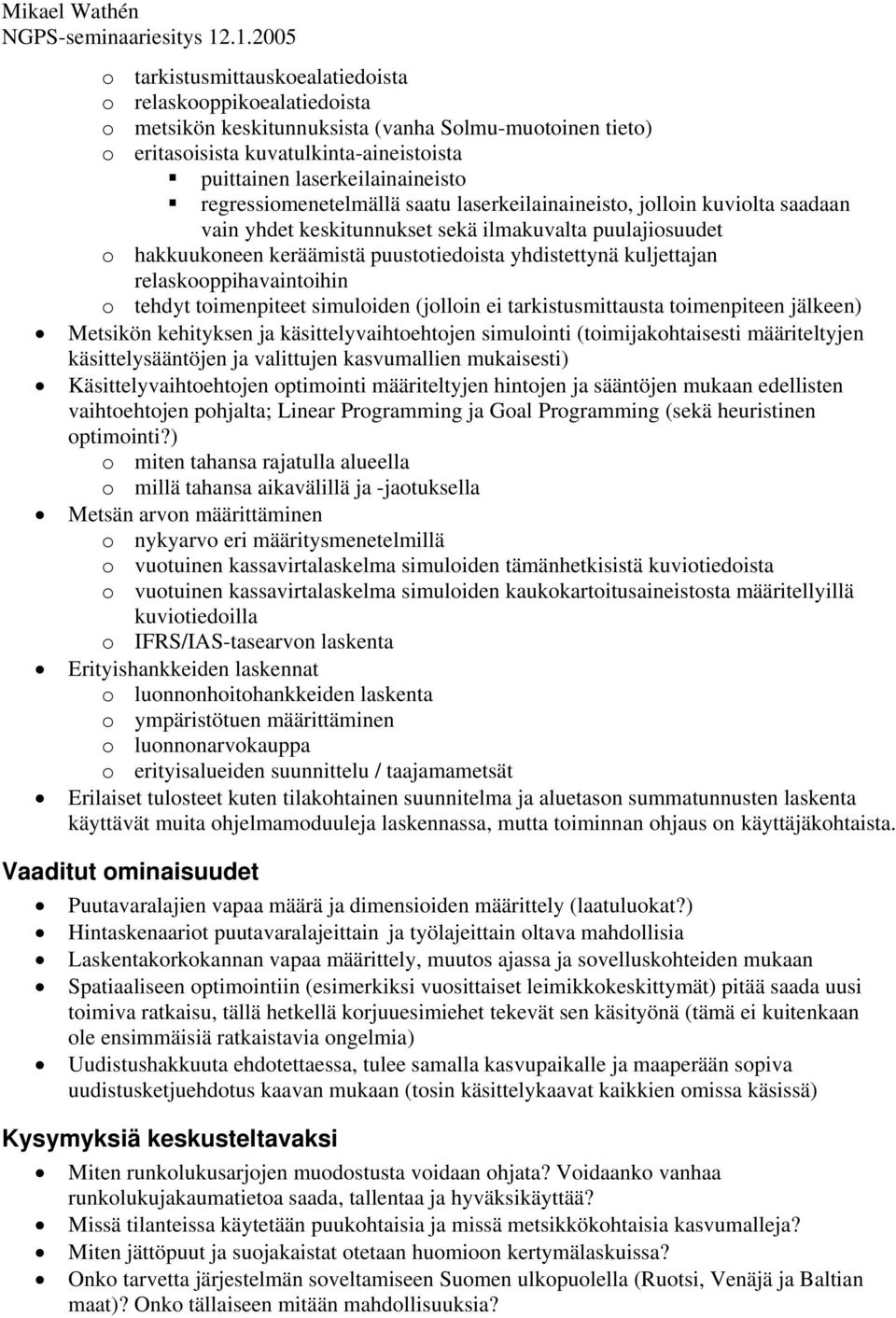 Mikael Wathén
NGPS-seminaariesitys 12.1.2005

o tarkistusmittauskoealatiedoista
o relaskooppikoealatiedoista
o metsikön keskitunnuksista (vanha Solmu-muotoinen tieto)
o eritasoisista kuvatulkinta-aineistoista
▪ puittainen laserkeilainaineisto
▪ regressiomenetelmällä saatu laserkeilainaineisto, jolloin kuviolta saadaan vain yhdet keskitunnukset sekä ilmakuvalta puulajiosuudet
o hakkuukoneen keräämistä puustotiedoista yhdistettynä kuljettajan relaskooppihavaintoihin
o tehdyt toimenpiteet simuloiden (jolloin ei tarkistusmittausta toimenpiteen jälkeen)
• Metsikön kehityksen ja käsittelyvaihtoehtojen simulointi (toimijakohtaisesti määriteltyjen käsittelysääntöjen ja valittujen kasvumallien mukaisesti)
• Käsittelyvaihtoehtojen optimointi määriteltyjen hintojen ja sääntöjen mukaan edellisten vaihtoehtojen pohjalta; Linear Programming ja Goal Programming (sekä heuristinen optimointi?)
o miten tahansa rajatulla alueella
o millä tahansa aikavälillä ja -jaotuksella
• Metsän arvon määrittäminen
o nykyarvo eri määritysmenetelmillä
o vuotuinen kassavirtalaskelma simuloiden tämänhetkisistä kuviotiedoista
o vuotuinen kassavirtalaskelma simuloiden kaukokartoitusaineistosta määritellyillä kuviotiedoilla
o IFRS/IAS-tasearvon laskenta
• Erityishankkeiden laskennat
o luonnonhoitohankkeiden laskenta
o ympäristötuen määrittäminen
o luonnonarvokauppa
o erityisalueiden suunnittelu / taajamametsät
• Erilaiset tulosteet kuten tilakohtainen suunnitelma ja aluetason summatunnusten laskenta käyttävät muita ohjelmamoduuleja laskennassa, mutta toiminnan ohjaus on käyttäjäkohtaista.

Vaaditut ominaisuudet

• Puutavaralajien vapaa määrä ja dimensioiden määrittely (laatuluokat?)
• Hintaskenaariot puutavaralajeittain ja työlajeittain oltava mahdollisia
• Laskentakorkokannan vapaa määrittely, muutos ajassa ja sovelluskohteiden mukaan
• Spatiaaliseen optimointiin (esimerkiksi vuosittaiset leimikkokeskittymät) pitää saada uusi toimiva ratkaisu, tällä hetkellä korjuuesimiehet tekevät sen käsityönä (tämä ei kuitenkaan ole ensimmäisiä ratkaistavia ongelmia)
• Uudistushakkuuta ehdotettaessa, tulee samalla kasvupaikalle ja maaperään sopiva uudistusketjuehdotus kaavan mukaan (tosin käsittelykaavat kaikkien omissa käsissä)

Kysymyksiä keskusteltavaksi

• Miten runkolukusarjojen muodostusta voidaan ohjata? Voidaanko vanhaa runkolukujakaumatietoa saada, tallentaa ja hyväksikäyttää?
• Missä tilanteissa käytetään puukohtaisia ja missä metsikkökohtaisia kasvumalleja?
• Miten jättöpuut ja suojakaistat otetaan huomioon kertymälaskuissa?
• Onko tarvetta järjestelmän soveltamiseen Suomen ulkopuolella (Ruotsi, Venäjä ja Baltian maat)? Onko tällaiseen mitään mahdollisuuksia?